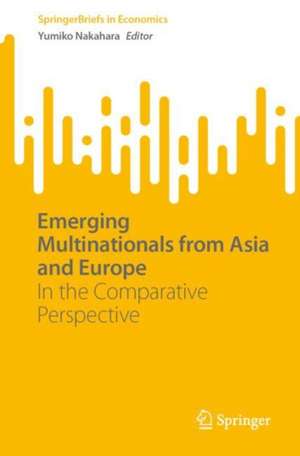 SpringerBriefs in Economics
Yumiko Nakahara Editor

Emerging Multinationals from Asia and Europe
In the Comparative Perspective

Springer